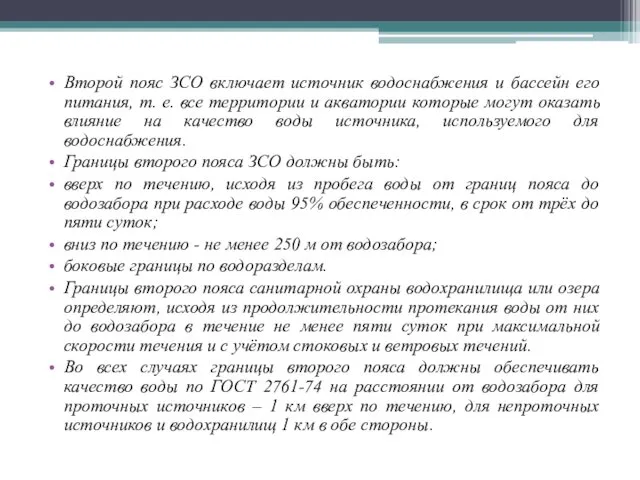 • Второй пояс ЗСО включает источник водоснабжения и бассейн его питания, т. е. все территории и акватории которые могут оказать влияние на качество воды источника, используемого для водоснабжения.

• Границы второго пояса ЗСО должны быть:

• вверх по течению, исходя из пробега воды от границ пояса до водозабора при расходе воды 95% обеспеченности, в срок от трёх до пяти суток;

• вниз по течению - не менее 250 м от водозабора;

• боковые границы по водоразделам.

• Границы второго пояса санитарной охраны водохранилища или озера определяют, исходя из продолжительности протекания воды от них до водозабора в течение не менее пяти суток при максимальной скорости течения и с учётом стоковых и ветровых течений.

• Во всех случаях границы второго пояса должны обеспечивать качество воды по ГОСТ 2761-74 на расстоянии от водозабора для проточных источников – 1 км вверх по течению, для непроточных источников и водохранилищ 1 км в обе стороны.